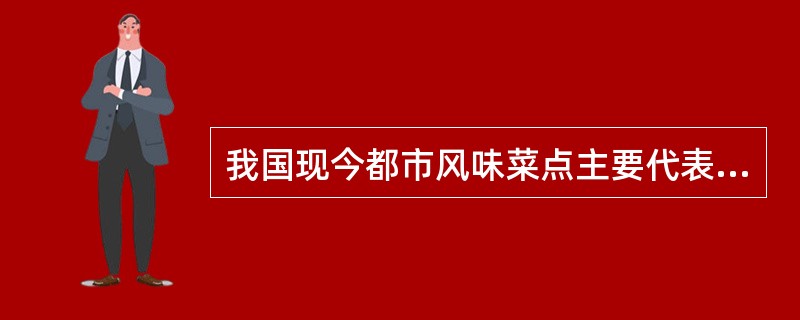 我国现今都市风味菜点主要代表...